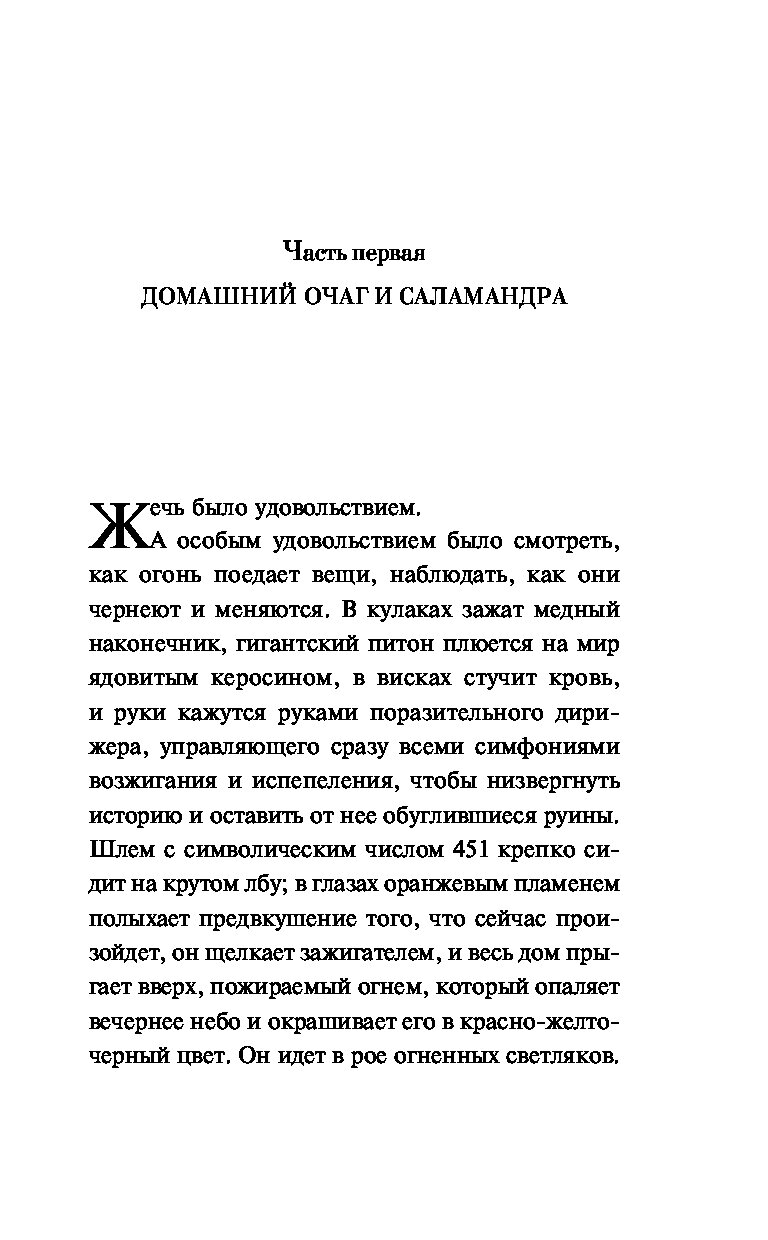 Часть первая
ДОМАШНИЙ ОЧАГ И САЛАМАНДРА

Жечь было удовольствием.
А особым удовольствием было смотреть, как огонь поедает вещи, наблюдать, как они чернеют и меняются. В кулаках зажат медный наконечник, гигантский питон плюется на мир ядовитым керосином, в висках стучит кровь, и руки кажутся руками поразительного дирижера, управляющего сразу всеми симфониями возжигания и испепеления, чтобы низвергнуть историю и оставить от нее обуглившиеся руины. Шлем с символическим числом 451 крепко сидит на крутом лбу; в глазах оранжевым пламенем полыхает предвкушение того, что сейчас произойдет, он щелкает зажигателем, и весь дом прыгает вверх, пожираемый огнем, который опаляет вечернее небо и окрашивает его в красно-желто-черный цвет. Он идет в рое огненных светляков.